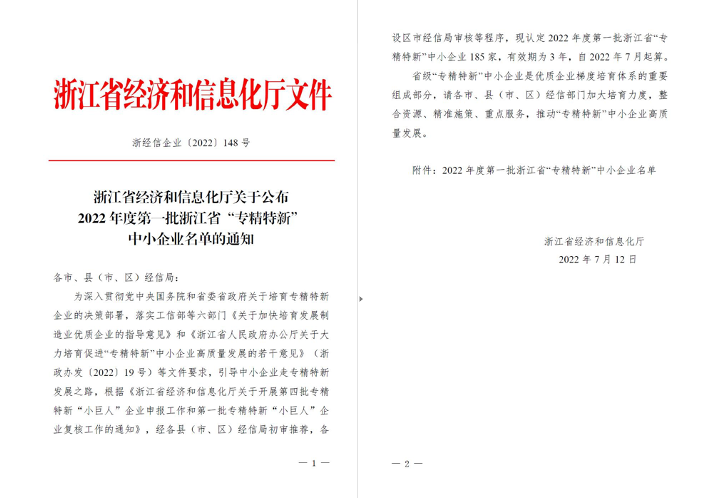 浙江省经济和信息化厅文件

浙经信企业〔2022〕148号

浙江省经济和信息化厅关于公布
2022年度第一批浙江省“专精特新”
中小企业名单的通知

各市、县（市、区）经信局：

为深入贯彻党中央国务院和省委省政府关于培育专精特新企业的决策部署，落实工信部等六部门《关于加快培育发展制造业优质企业的指导意见》和《浙江省人民政府办公厅关于大力培育促进“专精特新”中小企业高质量发展的若干意见》（浙政办发〔2022〕19号）等文件要求，引导中小企业走专精特新发展之路，根据《浙江省经济和信息化厅关于开展第四批专精特新“小巨人”企业申报工作和第一批专精特新“小巨人”企业复核工作的通知》，经各县（市、区）经信局初审推荐，各

— 1 —

设区市经信局审核等程序，现认定2022年度第一批浙江省“专精特新”中小企业185家，有效期为3年，自2022年7月起算。

省级“专精特新”中小企业是优质企业梯度培育体系的重要组成部分，请各市、县（市、区）经信部门加大培育力度，整合资源、精准施策、重点服务，推动“专精特新”中小企业高质量发展。

附件：2022年度第一批浙江省“专精特新”中小企业名单

浙江省经济和信息化厅
2022年7月12日

— 2 —